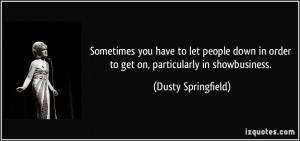 Sometimes you have to let people down in order to get on, particularly in showbusiness.

(Dusty Springfield)

izquotes.com